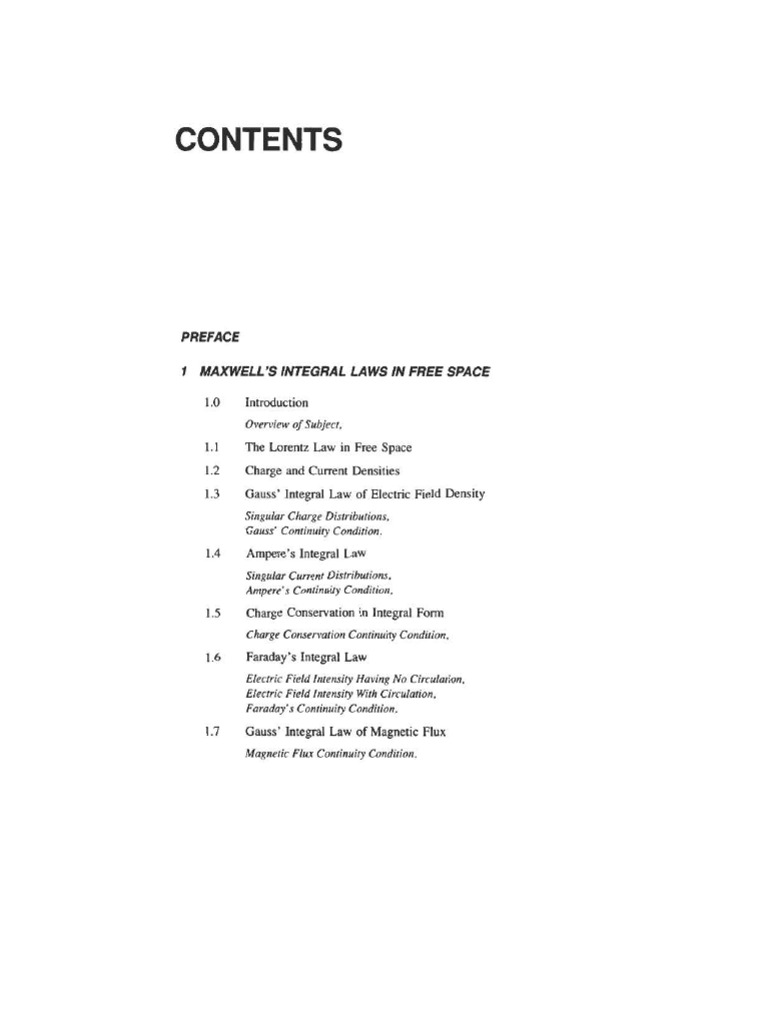 CONTENTS

PREFACE

1 MAXWELL'S INTEGRAL LAWS IN FREE SPACE

1.0 Introduction
Overview of Subject.

1.1 The Lorentz Law in Free Space

1.2 Charge and Current Densities

1.3 Gauss' Integral Law of Electric Field Density
Singular Charge Distributions.
Gauss' Continuity Condition.

1.4 Ampere's Integral Law
Singular Current Distributions.
Ampere's Continuity Condition.

1.5 Charge Conservation in Integral Form
Charge Conservation Continuity Condition.

1.6 Faraday's Integral Law
Electric Field Intensity Having No Circulation.
Electric Field Intensity With Circulation.
Faraday's Continuity Condition.

1.7 Gauss' Integral Law of Magnetic Flux
Magnetic Flux Continuity Condition.